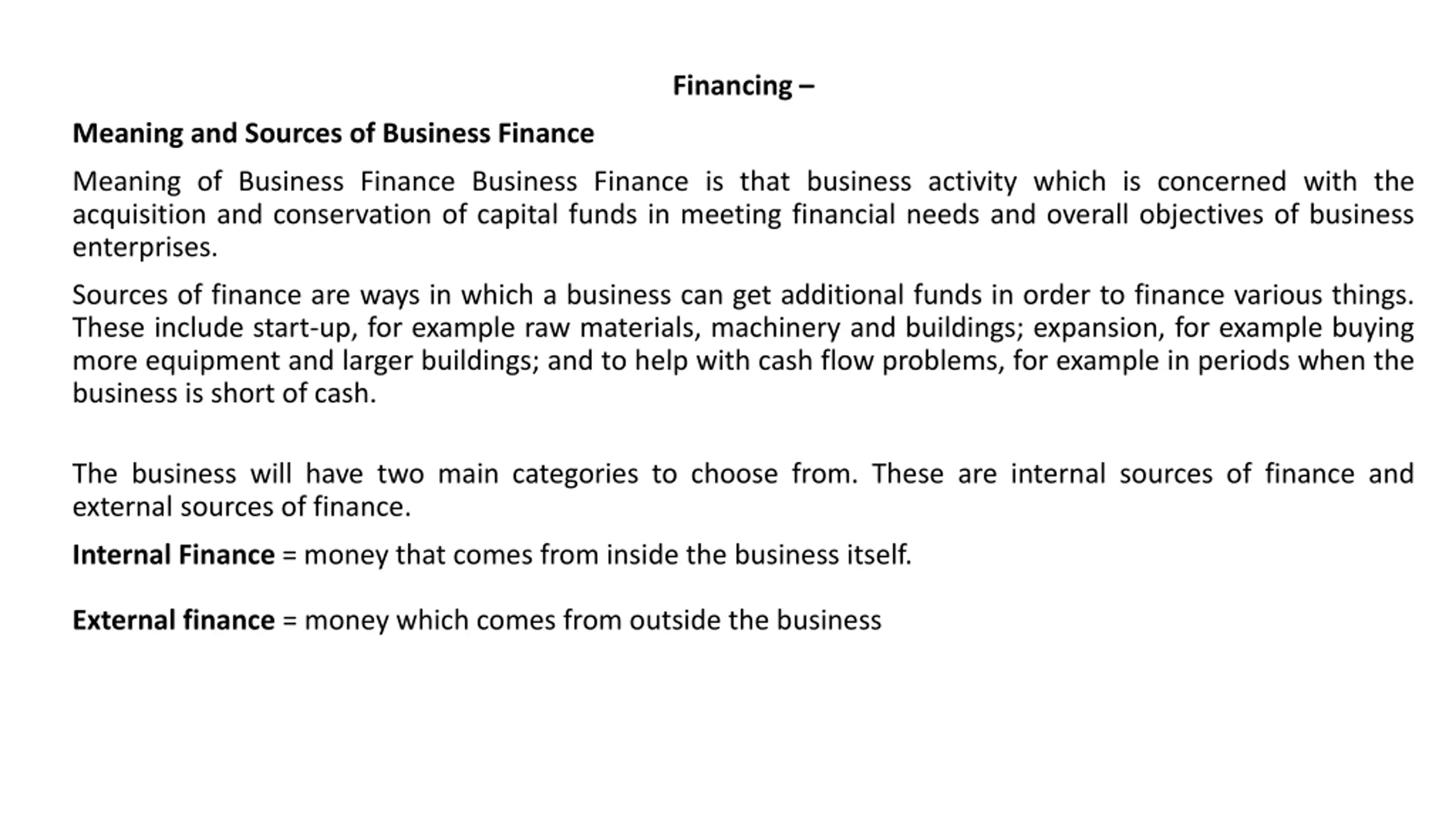 Financing –

Meaning and Sources of Business Finance

Meaning of Business Finance Business Finance is that business activity which is concerned with the acquisition and conservation of capital funds in meeting financial needs and overall objectives of business enterprises.

Sources of finance are ways in which a business can get additional funds in order to finance various things. These include start-up, for example raw materials, machinery and buildings; expansion, for example buying more equipment and larger buildings; and to help with cash flow problems, for example in periods when the business is short of cash.

The business will have two main categories to choose from. These are internal sources of finance and external sources of finance.

Internal Finance = money that comes from inside the business itself.

External finance = money which comes from outside the business